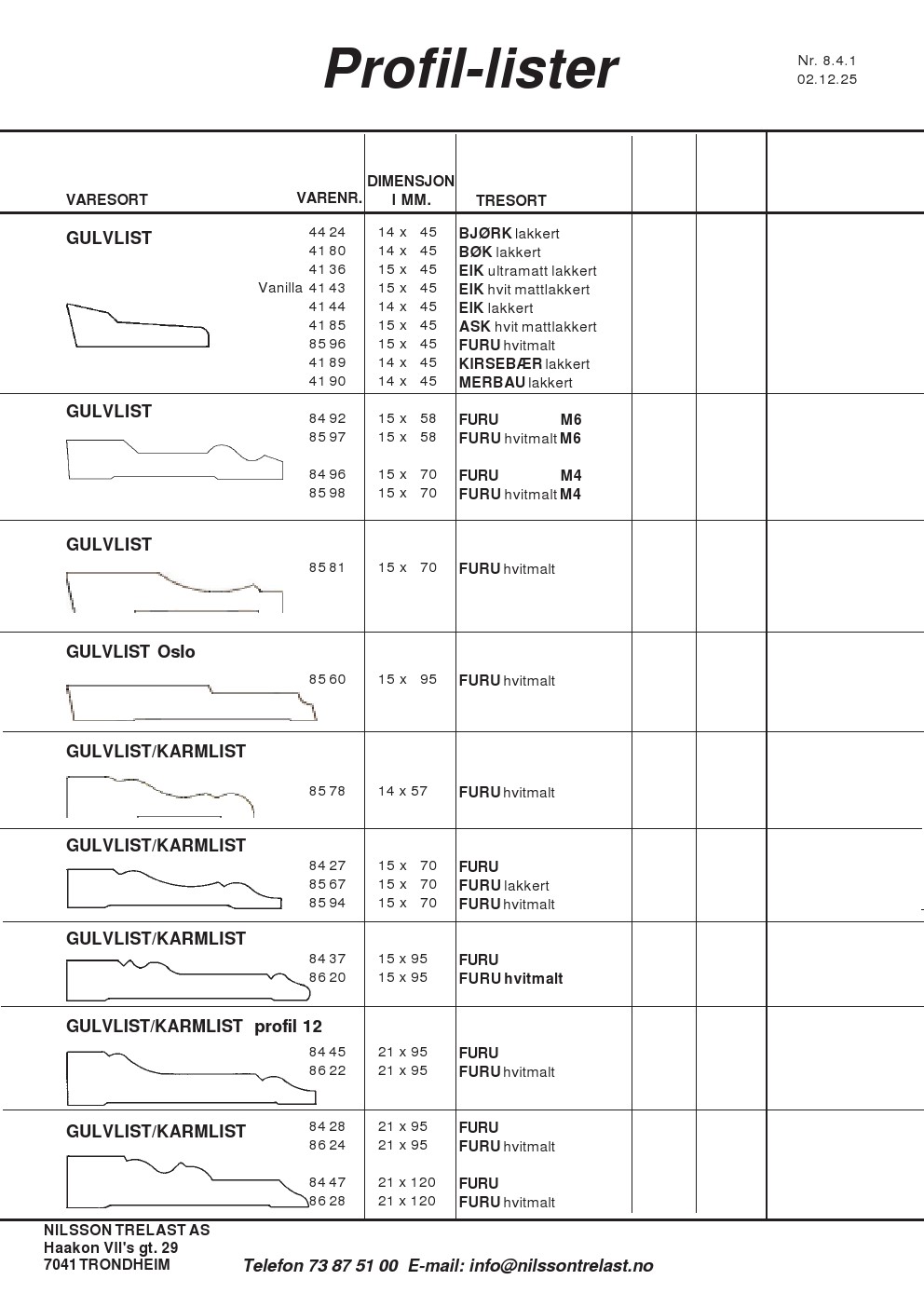 Profil-lister

Nr. 8.4.1
02.12.25

| VARESORT | VARENR. | DIMENSJON I MM. | TRESORT | | | |
|---|---|---|---|---|---|---|
| GULVLIST | 44 24 | 14 x 45 | BJØRK lakkert | | | |
| | 41 80 | 14 x 45 | BØK lakkert | | | |
| | 41 36 | 15 x 45 | EIK ultramatt lakkert | | | |
| | Vanilla 41 43 | 15 x 45 | EIK hvit mattlakkert | | | |
| | 41 44 | 14 x 45 | EIK lakkert | | | |
| | 41 85 | 15 x 45 | ASK hvit mattlakkert | | | |
| | 85 96 | 15 x 45 | FURU hvitmalt | | | |
| | 41 89 | 14 x 45 | KIRSEBÆR lakkert | | | |
| | 41 90 | 14 x 45 | MERBAU lakkert | | | |
| GULVLIST | 84 92 | 15 x 58 | FURU M6 | | | |
| | 85 97 | 15 x 58 | FURU hvitmalt M6 | | | |
| | 84 96 | 15 x 70 | FURU M4 | | | |
| | 85 98 | 15 x 70 | FURU hvitmalt M4 | | | |
| GULVLIST | 85 81 | 15 x 70 | FURU hvitmalt | | | |
| GULVLIST Oslo | 85 60 | 15 x 95 | FURU hvitmalt | | | |
| GULVLIST/KARMLIST | 85 78 | 14 x 57 | FURU hvitmalt | | | |
| GULVLIST/KARMLIST | 84 27 | 15 x 70 | FURU | | | |
| | 85 67 | 15 x 70 | FURU lakkert | | | |
| | 85 94 | 15 x 70 | FURU hvitmalt | | | |
| GULVLIST/KARMLIST | 84 37 | 15 x 95 | FURU | | | |
| | 86 20 | 15 x 95 | FURU hvitmalt | | | |
| GULVLIST/KARMLIST profil 12 | 84 45 | 21 x 95 | FURU | | | |
| | 86 22 | 21 x 95 | FURU hvitmalt | | | |
| GULVLIST/KARMLIST | 84 28 | 21 x 95 | FURU | | | |
| | 86 24 | 21 x 95 | FURU hvitmalt | | | |
| | 84 47 | 21 x 120 | FURU | | | |
| | 86 28 | 21 x 120 | FURU hvitmalt | | | |

NILSSON TRELAST AS
Haakon VII's gt. 29
7041 TRONDHEIM

Telefon 73 87 51 00 E-mail: info@nilssontrelast.no